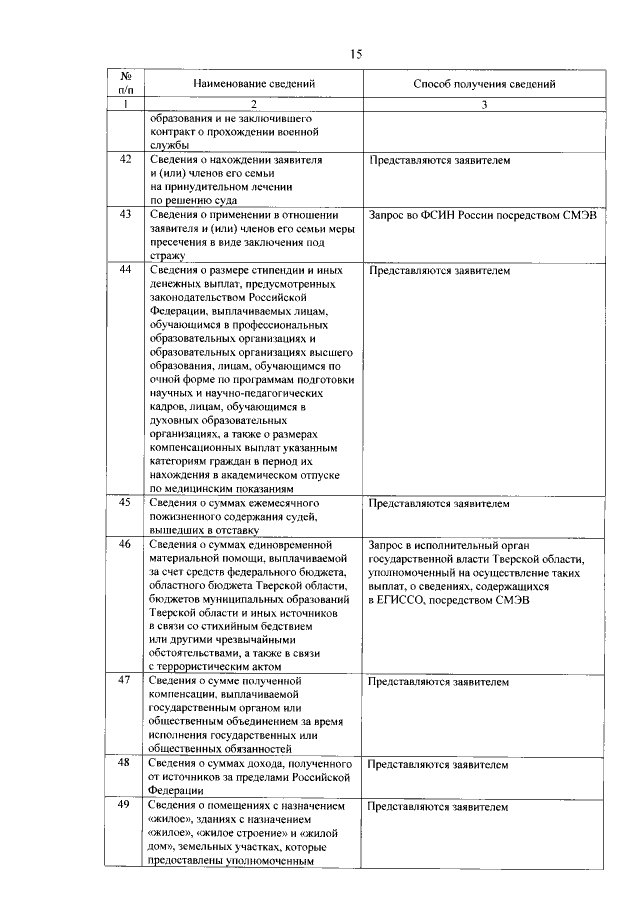 15

| № п/п | Наименование сведений | Способ получения сведений |
|---|---|---|
| 1 | 2 | 3 |
| | образования и не заключившего контракт о прохождении военной службы | |
| 42 | Сведения о нахождении заявителя и (или) членов его семьи на принудительном лечении по решению суда | Представляются заявителем |
| 43 | Сведения о применении в отношении заявителя и (или) членов его семьи меры пресечения в виде заключения под стражу | Запрос во ФСИН России посредством СМЭВ |
| 44 | Сведения о размере стипендии и иных денежных выплат, предусмотренных законодательством Российской Федерации, выплачиваемых лицам, обучающимся в профессиональных образовательных организациях и образовательных организациях высшего образования, лицам, обучающимся по очной форме по программам подготовки научных и научно-педагогических кадров, лицам, обучающимся в духовных образовательных организациях, а также о размерах компенсационных выплат указанным категориям граждан в период их нахождения в академическом отпуске по медицинским показаниям | Представляются заявителем |
| 45 | Сведения о суммах ежемесячного пожизненного содержания судей, вышедших в отставку | Представляются заявителем |
| 46 | Сведения о суммах единовременной материальной помощи, выплачиваемой за счет средств федерального бюджета, областного бюджета Тверской области, бюджетов муниципальных образований Тверской области и иных источников в связи со стихийным бедствием или другими чрезвычайными обстоятельствами, а также в связи с террористическим актом | Запрос в исполнительный орган государственной власти Тверской области, уполномоченный на осуществление таких выплат, о сведениях, содержащихся в ЕГИССО, посредством СМЭВ |
| 47 | Сведения о сумме полученной компенсации, выплачиваемой государственным органом или общественным объединением за время исполнения государственных или общественных обязанностей | Представляются заявителем |
| 48 | Сведения о суммах дохода, полученного от источников за пределами Российской Федерации | Представляются заявителем |
| 49 | Сведения о помещениях с назначением «жилое», зданиях с назначением «жилое», «жилое строение» и «жилой дом», земельных участках, которые предоставлены уполномоченным | Представляются заявителем |